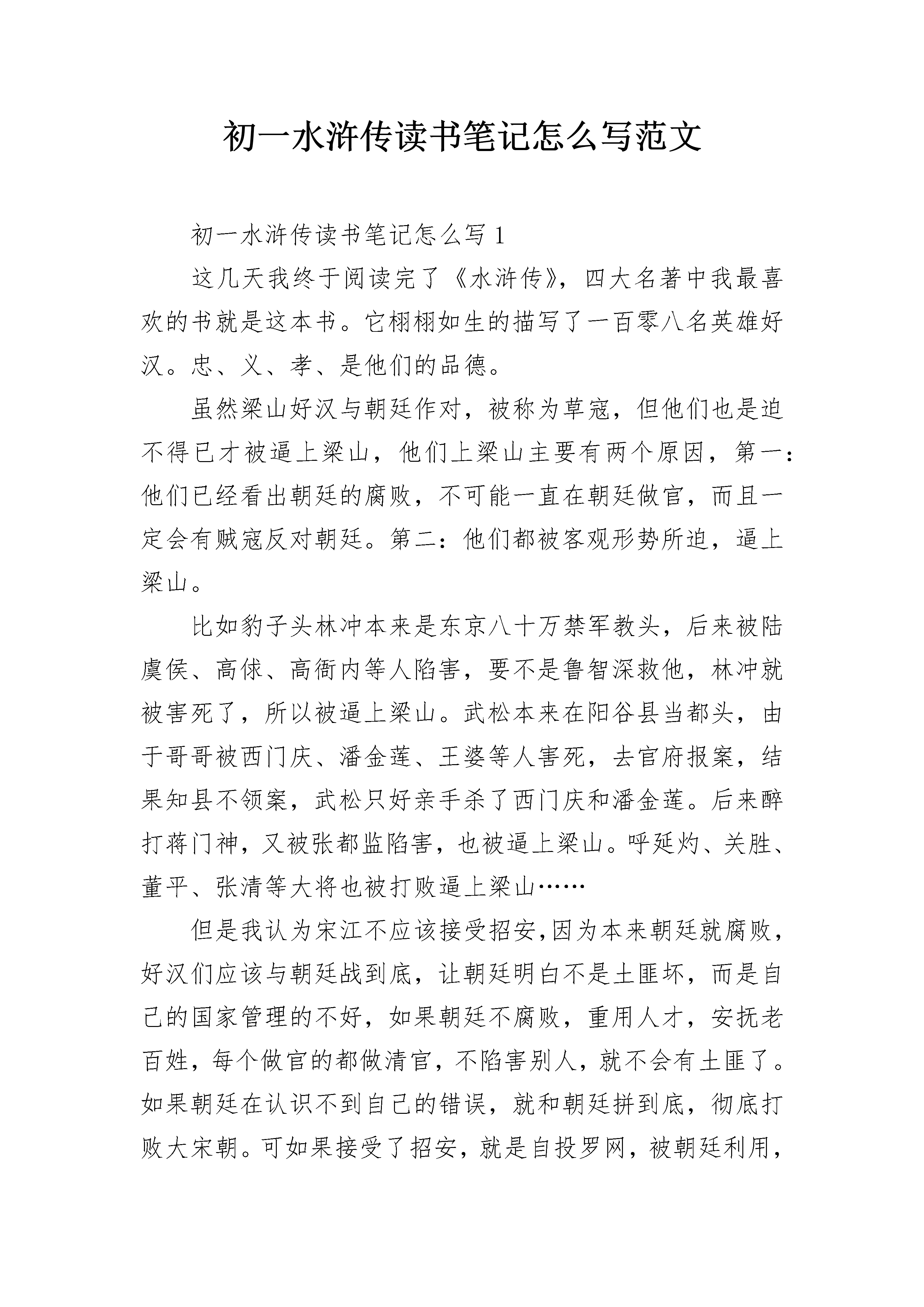 初一水浒传读书笔记怎么写范文

初一水浒传读书笔记怎么写 1

这几天我终于阅读完了《水浒传》，四大名著中我最喜欢的书就是这本书。它栩栩如生的描写了一百零八名英雄好汉。忠、义、孝、是他们的品德。

虽然梁山好汉与朝廷作对，被称为草寇，但他们也是迫不得已才被逼上梁山，他们上梁山主要有两个原因，第一：他们已经看出朝廷的腐败，不可能一直在朝廷做官，而且一定会有贼寇反对朝廷。第二：他们都被客观形势所迫，逼上梁山。

比如豹子头林冲本来是东京八十万禁军教头，后来被陆虞侯、高俅、高衙内等人陷害，要不是鲁智深救他，林冲就被害死了，所以被逼上梁山。武松本来在阳谷县当都头，由于哥哥被西门庆、潘金莲、王婆等人害死，去官府报案，结果知县不领案，武松只好亲手杀了西门庆和潘金莲。后来醉打蒋门神，又被张都监陷害，也被逼上梁山。呼延灼、关胜、董平、张清等大将也被打败逼上梁山……

但是我认为宋江不应该接受招安,因为本来朝廷就腐败，好汉们应该与朝廷战到底，让朝廷明白不是土匪坏，而是自己的国家管理的不好，如果朝廷不腐败，重用人才，安抚老百姓，每个做官的都做清官，不陷害别人，就不会有土匪了。如果朝廷在认识不到自己的错误，就和朝廷拼到底，彻底打败大宋朝。可如果接受了招安，就是自投罗网，被朝廷利用，